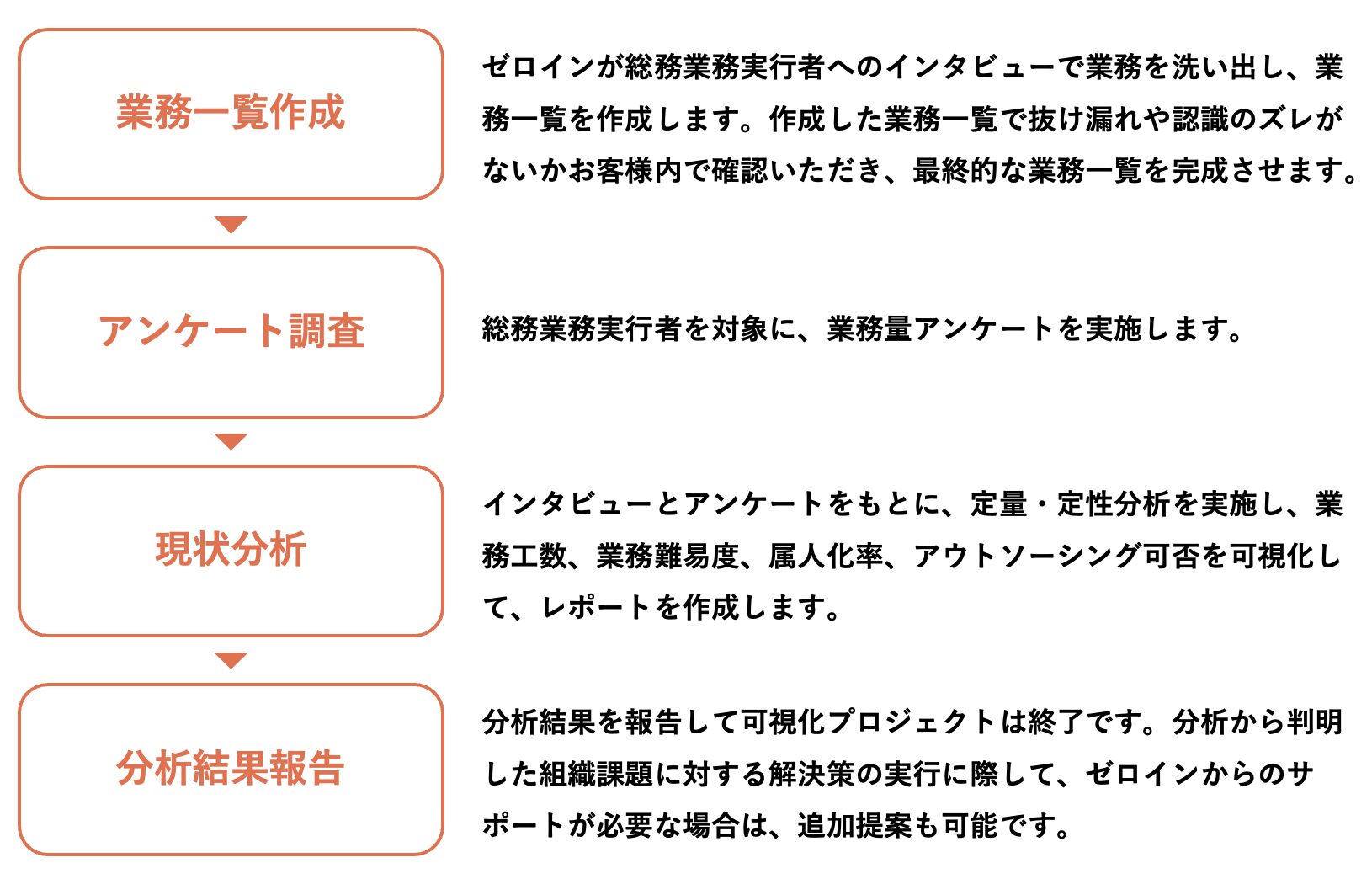 業務一覧作成

ゼロインが総務業務実行者へのインタビューで業務を洗い出し、業務一覧を作成します。作成した業務一覧で抜け漏れや認識のズレがないかお客様内で確認いただき、最終的な業務一覧を完成させます。

アンケート調査

総務業務実行者を対象に、業務量アンケートを実施します。

現状分析

インタビューとアンケートをもとに、定量・定性分析を実施し、業務工数、業務難易度、属人化率、アウトソーシング可否を可視化して、レポートを作成します。

分析結果報告

分析結果を報告して可視化プロジェクトは終了です。分析から判明した組織課題に対する解決策の実行に際して、ゼロインからのサポートが必要な場合は、追加提案も可能です。